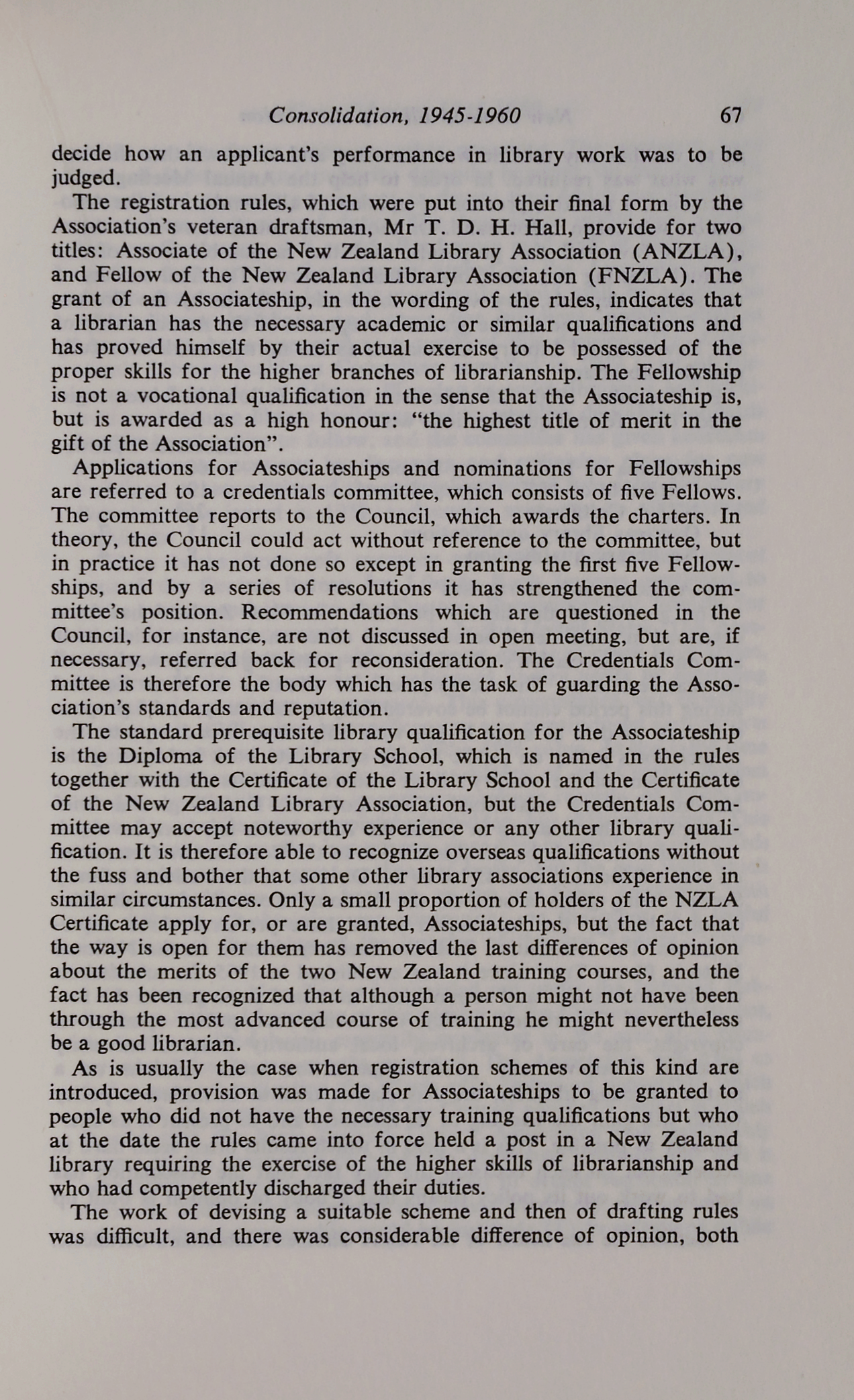 Consolidation, 1945-1960 67

decide how an applicant's performance in library work was to be judged.

The registration rules, which were put into their final form by the Association's veteran draftsman, Mr T. D. H. Hall, provide for two titles: Associate of the New Zealand Library Association (ANZLA), and Fellow of the New Zealand Library Association (FNZLA). The grant of an Associateship, in the wording of the rules, indicates that a librarian has the necessary academic or similar qualifications and has proved himself by their actual exercise to be possessed of the proper skills for the higher branches of librarianship. The Fellowship is not a vocational qualification in the sense that the Associateship is, but is awarded as a high honour: "the highest title of merit in the gift of the Association".

Applications for Associateships and nominations for Fellowships are referred to a credentials committee, which consists of five Fellows. The committee reports to the Council, which awards the charters. In theory, the Council could act without reference to the committee, but in practice it has not done so except in granting the first five Fellowships, and by a series of resolutions it has strengthened the committee's position. Recommendations which are questioned in the Council, for instance, are not discussed in open meeting, but are, if necessary, referred back for reconsideration. The Credentials Committee is therefore the body which has the task of guarding the Association's standards and reputation.

The standard prerequisite library qualification for the Associateship is the Diploma of the Library School, which is named in the rules together with the Certificate of the Library School and the Certificate of the New Zealand Library Association, but the Credentials Committee may accept noteworthy experience or any other library qualification. It is therefore able to recognize overseas qualifications without the fuss and bother that some other library associations experience in similar circumstances. Only a small proportion of holders of the NZLA Certificate apply for, or are granted, Associateships, but the fact that the way is open for them has removed the last differences of opinion about the merits of the two New Zealand training courses, and the fact has been recognized that although a person might not have been through the most advanced course of training he might nevertheless be a good librarian.

As is usually the case when registration schemes of this kind are introduced, provision was made for Associateships to be granted to people who did not have the necessary training qualifications but who at the date the rules came into force held a post in a New Zealand library requiring the exercise of the higher skills of librarianship and who had competently discharged their duties.

The work of devising a suitable scheme and then of drafting rules was difficult, and there was considerable difference of opinion, both